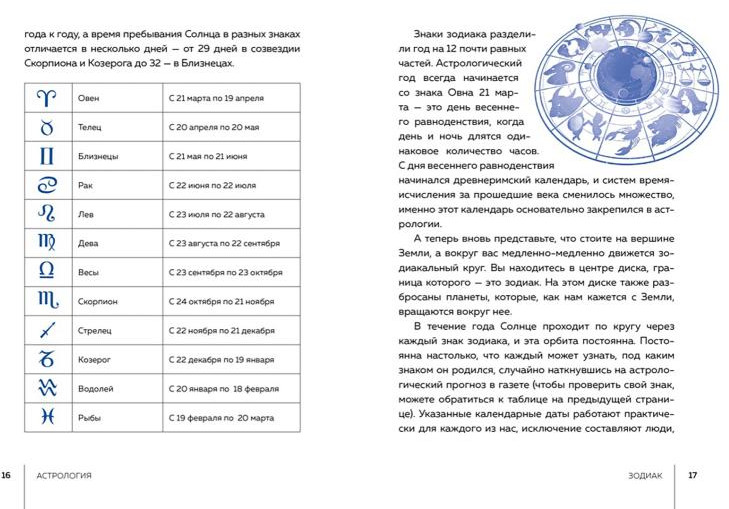 года к году, а время пребывания Солнца в разных знаках отличается в несколько дней — от 29 дней в созвездии Скорпиона и Козерога до 32 — в Близнецах.

| ♈ | Овен | С 21 марта по 19 апреля |
|---|---|---|
| ♉ | Телец | С 20 апреля по 20 мая |
| ♊ | Близнецы | С 21 мая по 21 июня |
| ♋ | Рак | С 22 июня по 22 июля |
| ♌ | Лев | С 23 июля по 22 августа |
| ♍ | Дева | С 23 августа по 22 сентября |
| ♎ | Весы | С 23 сентября по 23 октября |
| ♏ | Скорпион | С 24 октября по 21 ноября |
| ♐ | Стрелец | С 22 ноября по 21 декабря |
| ♑ | Козерог | С 22 декабря по 19 января |
| ♒ | Водолей | С 20 января по 18 февраля |
| ♓ | Рыбы | С 19 февраля по 20 марта |

16 АСТРОЛОГИЯ

Знаки зодиака разделили год на 12 почти равных частей. Астрологический год всегда начинается со знака Овна 21 марта — это день весеннего равноденствия, когда день и ночь длятся одинаковое количество часов. С дня весеннего равноденствия начинался древнеримский календарь, и систем времяисчисления за прошедшие века сменилось множество, именно этот календарь основательно закрепился в астрологии.

А теперь вновь представьте, что стоите на вершине Земли, а вокруг вас медленно-медленно движется зодиакальный круг. Вы находитесь в центре диска, граница которого — это зодиак. На этом диске также разбросаны планеты, которые, как нам кажется с Земли, вращаются вокруг нее.

В течение года Солнце проходит по кругу через каждый знак зодиака, и эта орбита постоянна. Постоянна настолько, что каждый может узнать, под каким знаком он родился, случайно наткнувшись на астрологический прогноз в газете (чтобы проверить свой знак, можете обратиться к таблице на предыдущей странице). Указанные календарные даты работают практически для каждого из нас, исключение составляют люди,

ЗОДИАК 17